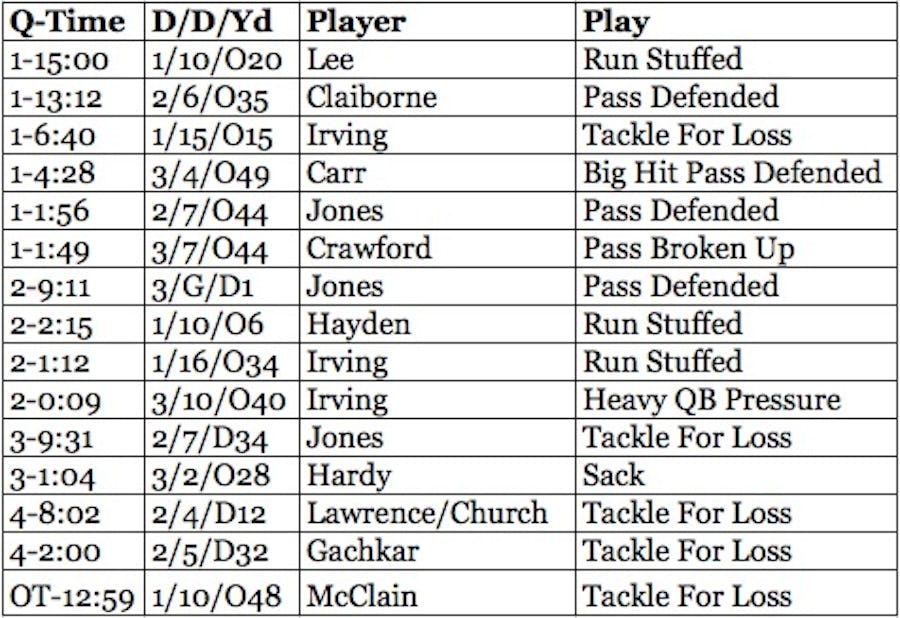 | Q-Time | D/D/Yd | Player | Play |
|---|---|---|---|
| 1-15:00 | 1/10/O20 | Lee | Run Stuffed |
| 1-13:12 | 2/6/O35 | Claiborne | Pass Defended |
| 1-6:40 | 1/15/O15 | Irving | Tackle For Loss |
| 1-4:28 | 3/4/O49 | Carr | Big Hit Pass Defended |
| 1-1:56 | 2/7/O44 | Jones | Pass Defended |
| 1-1:49 | 3/7/O44 | Crawford | Pass Broken Up |
| 2-9:11 | 3/G/D1 | Jones | Pass Defended |
| 2-2:15 | 1/10/O6 | Hayden | Run Stuffed |
| 2-1:12 | 1/16/O34 | Irving | Run Stuffed |
| 2-0:09 | 3/10/O40 | Irving | Heavy QB Pressure |
| 3-9:31 | 2/7/D34 | Jones | Tackle For Loss |
| 3-1:04 | 3/2/O28 | Hardy | Sack |
| 4-8:02 | 2/4/D12 | Lawrence/Church | Tackle For Loss |
| 4-2:00 | 2/5/D32 | Gachkar | Tackle For Loss |
| OT-12:59 | 1/10/O48 | McClain | Tackle For Loss |